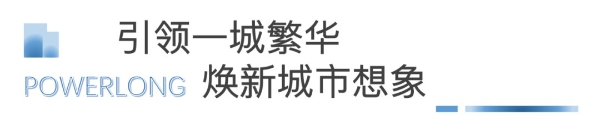 引领一城繁华
POWERLONG 焕新城市想象